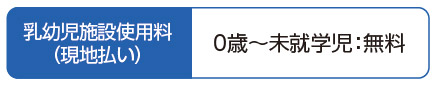 乳幼児施設使用料
（現地払い）

0歳～未就学児：無料